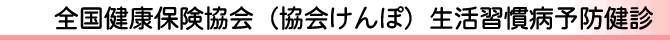 全国健康保険協会（協会けんぽ）生活習慣病予防健診